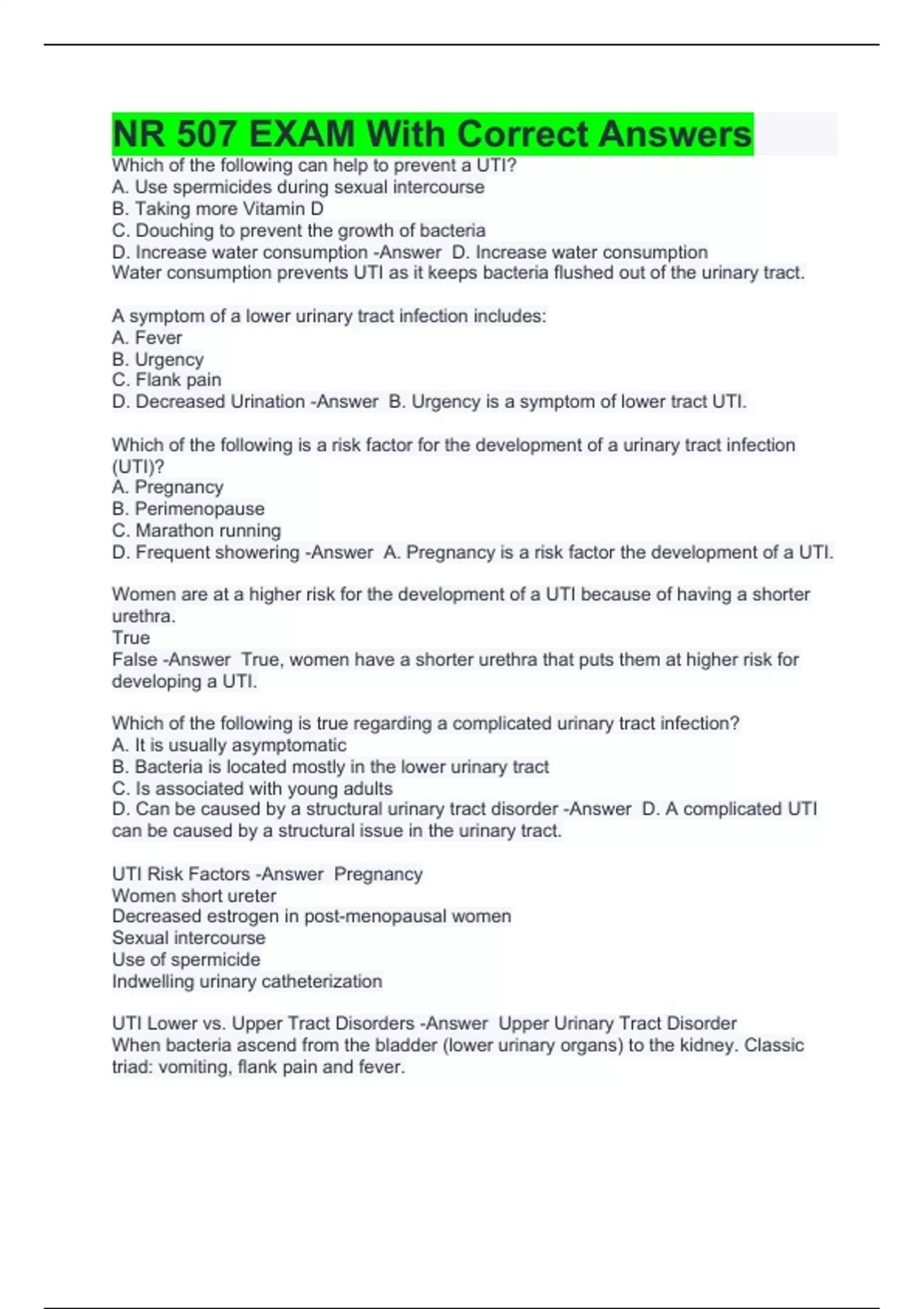 NR 507 EXAM With Correct Answers

Which of the following can help to prevent a UTI?
A. Use spermicides during sexual intercourse
B. Taking more Vitamin D
C. Douching to prevent the growth of bacteria
D. Increase water consumption -Answer D. Increase water consumption
Water consumption prevents UTI as it keeps bacteria flushed out of the urinary tract.

A symptom of a lower urinary tract infection includes:
A. Fever
B. Urgency
C. Flank pain
D. Decreased Urination -Answer B. Urgency is a symptom of lower tract UTI.

Which of the following is a risk factor for the development of a urinary tract infection (UTI)?
A. Pregnancy
B. Perimenopause
C. Marathon running
D. Frequent showering -Answer A. Pregnancy is a risk factor the development of a UTI.

Women are at a higher risk for the development of a UTI because of having a shorter urethra.
True
False -Answer True, women have a shorter urethra that puts them at higher risk for developing a UTI.

Which of the following is true regarding a complicated urinary tract infection?
A. It is usually asymptomatic
B. Bacteria is located mostly in the lower urinary tract
C. Is associated with young adults
D. Can be caused by a structural urinary tract disorder -Answer D. A complicated UTI can be caused by a structural issue in the urinary tract.

UTI Risk Factors -Answer Pregnancy
Women short ureter
Decreased estrogen in post-menopausal women
Sexual intercourse
Use of spermicide
Indwelling urinary catheterization

UTI Lower vs. Upper Tract Disorders -Answer Upper Urinary Tract Disorder
When bacteria ascend from the bladder (lower urinary organs) to the kidney. Classic triad: vomiting, flank pain and fever.